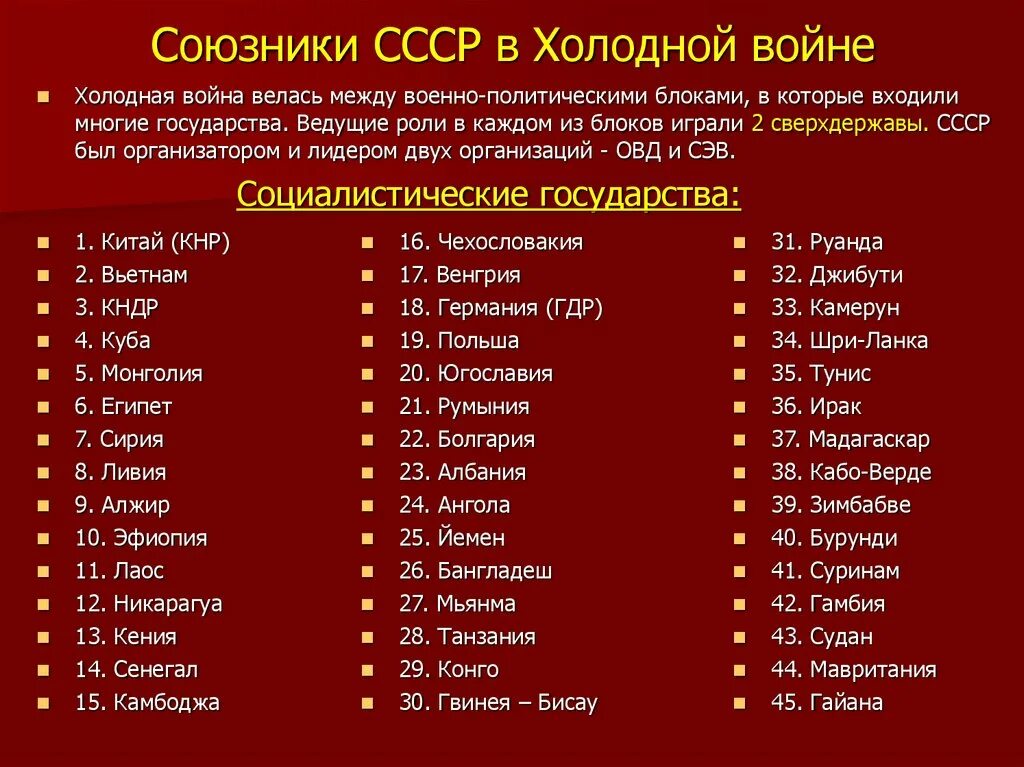 Союзники СССР в Холодной войне

Холодная война велась между военно-политическими блоками, в которые входили многие государства. Ведущие роли в каждом из блоков играли 2 сверхдержавы. СССР был организатором и лидером двух организаций - ОВД и СЭВ.

Социалистические государства:

1. Китай (КНР)
2. Вьетнам
3. КНДР
4. Куба
5. Монголия
6. Египет
7. Сирия
8. Ливия
9. Алжир
10. Эфиопия
11. Лаос
12. Никарагуа
13. Кения
14. Сенегал
15. Камбоджа

16. Чехословакия
17. Венгрия
18. Германия (ГДР)
19. Польша
20. Югославия
21. Румыния
22. Болгария
23. Албания
24. Ангола
25. Йемен
26. Бангладеш
27. Мьянма
28. Танзания
29. Конго
30. Гвинея – Бисау

31. Руанда
32. Джибути
33. Камерун
34. Шри-Ланка
35. Тунис
36. Ирак
37. Мадагаскар
38. Кабо-Верде
39. Зимбабве
40. Бурунди
41. Суринам
42. Гамбия
43. Судан
44. Мавритания
45. Гайана